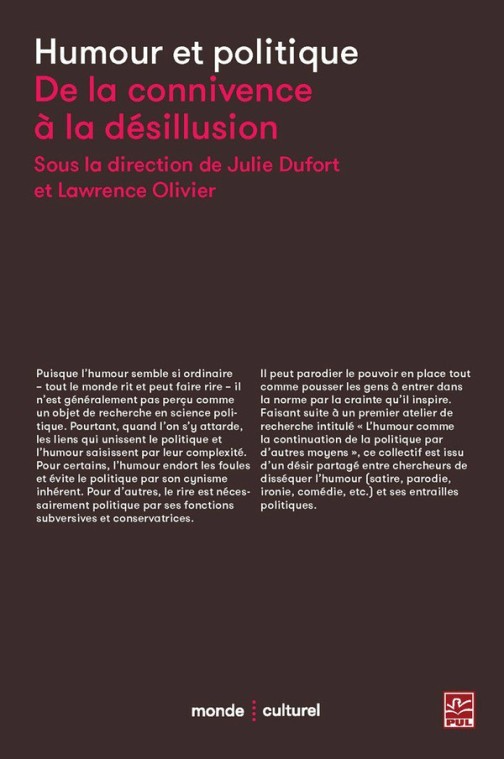 Humour et politique
De la connivence à la désillusion
Sous la direction de Julie Dufort et Lawrence Olivier

Puisque l'humour semble si ordinaire – tout le monde rit et peut faire rire – il n'est généralement pas perçu comme un objet de recherche en science politique. Pourtant, quand l'on s'y attarde, les liens qui unissent le politique et l'humour saisissent par leur complexité. Pour certains, l'humour endort les foules et évite le politique par son cynisme inhérent. Pour d'autres, le rire est nécessairement politique par ses fonctions subversives et conservatrices.

Il peut parodier le pouvoir en place tout comme pousser les gens à entrer dans la norme par la crainte qu'il inspire. Faisant suite à un premier atelier de recherche intitulé « L'humour comme la continuation de la politique par d'autres moyens », ce collectif est issu d'un désir partagé entre chercheurs de disséquer l'humour (satire, parodie, ironie, comédie, etc.) et ses entrailles politiques.

monde culturel

PUL